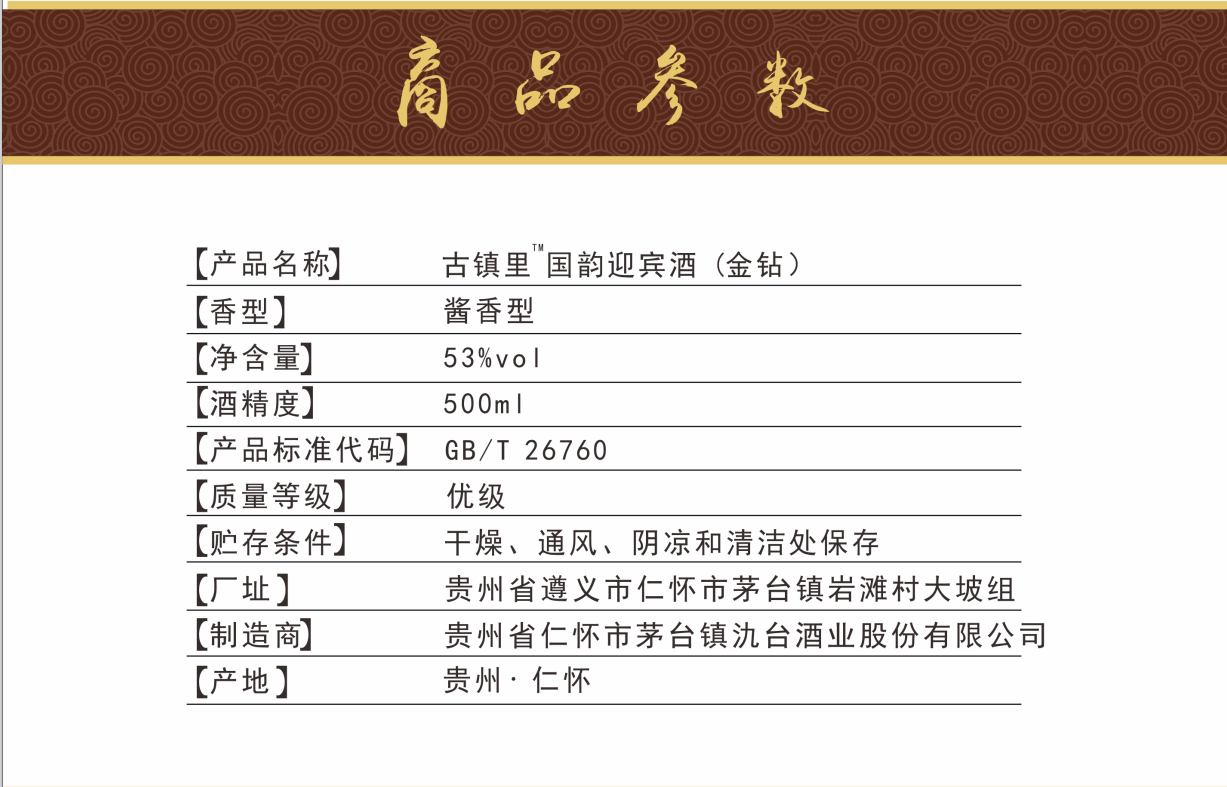 商品参数

| 【产品名称】 | 古镇里™国韵迎宾酒（金钻） |
|---|---|
| 【香型】 | 酱香型 |
| 【净含量】 | 53%vol |
| 【酒精度】 | 500ml |
| 【产品标准代码】 | GB/T 26760 |
| 【质量等级】 | 优级 |
| 【贮存条件】 | 干燥、通风、阴凉和清洁处保存 |
| 【厂址】 | 贵州省遵义市仁怀市茅台镇岩滩村大坡组 |
| 【制造商】 | 贵州省仁怀市茅台镇氿台酒业股份有限公司 |
| 【产地】 | 贵州·仁怀 |